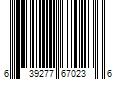 6 39277 67023 6